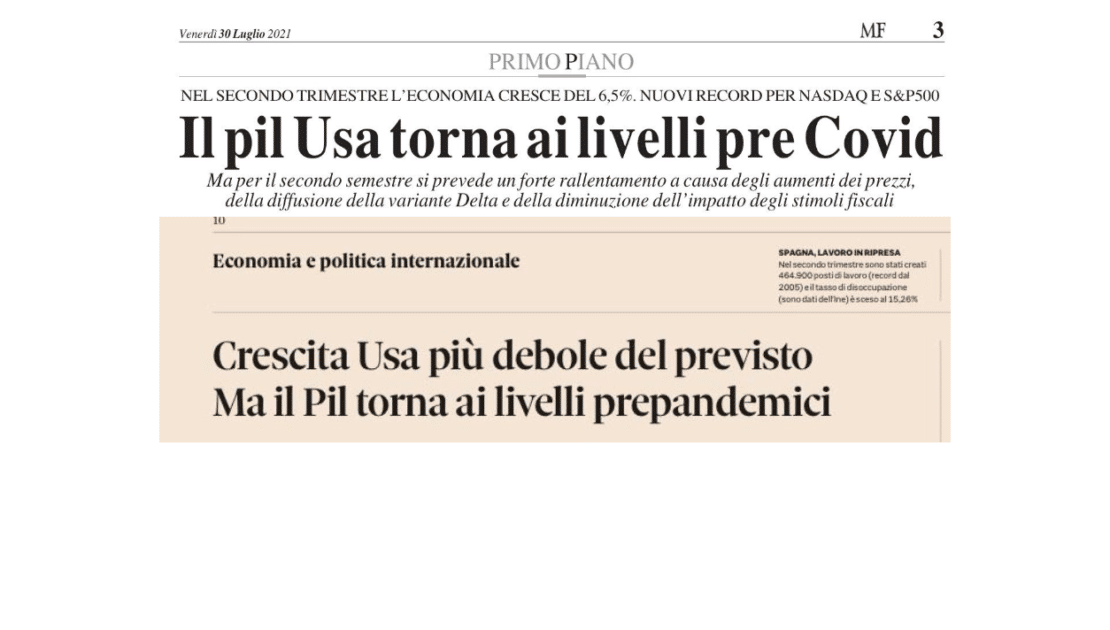 Venerdì 30 Luglio 2021

MF 3

PRIMO PIANO

NEL SECONDO TRIMESTRE L'ECONOMIA CRESCE DEL 6,5%. NUOVI RECORD PER NASDAQ E S&P500

Il pil Usa torna ai livelli pre Covid

Ma per il secondo semestre si prevede un forte rallentamento a causa degli aumenti dei prezzi, della diffusione della variante Delta e della diminuzione dell'impatto degli stimoli fiscali

10

Economia e politica internazionale

SPAGNA, LAVORO IN RIPRESA

Nel secondo trimestre sono stati creati 464.900 posti di lavoro (record dal 2005) e il tasso di disoccupazione (sono dati dell'Ine) è sceso al 15,26%

Crescita Usa più debole del previsto
Ma il Pil torna ai livelli prepandemici